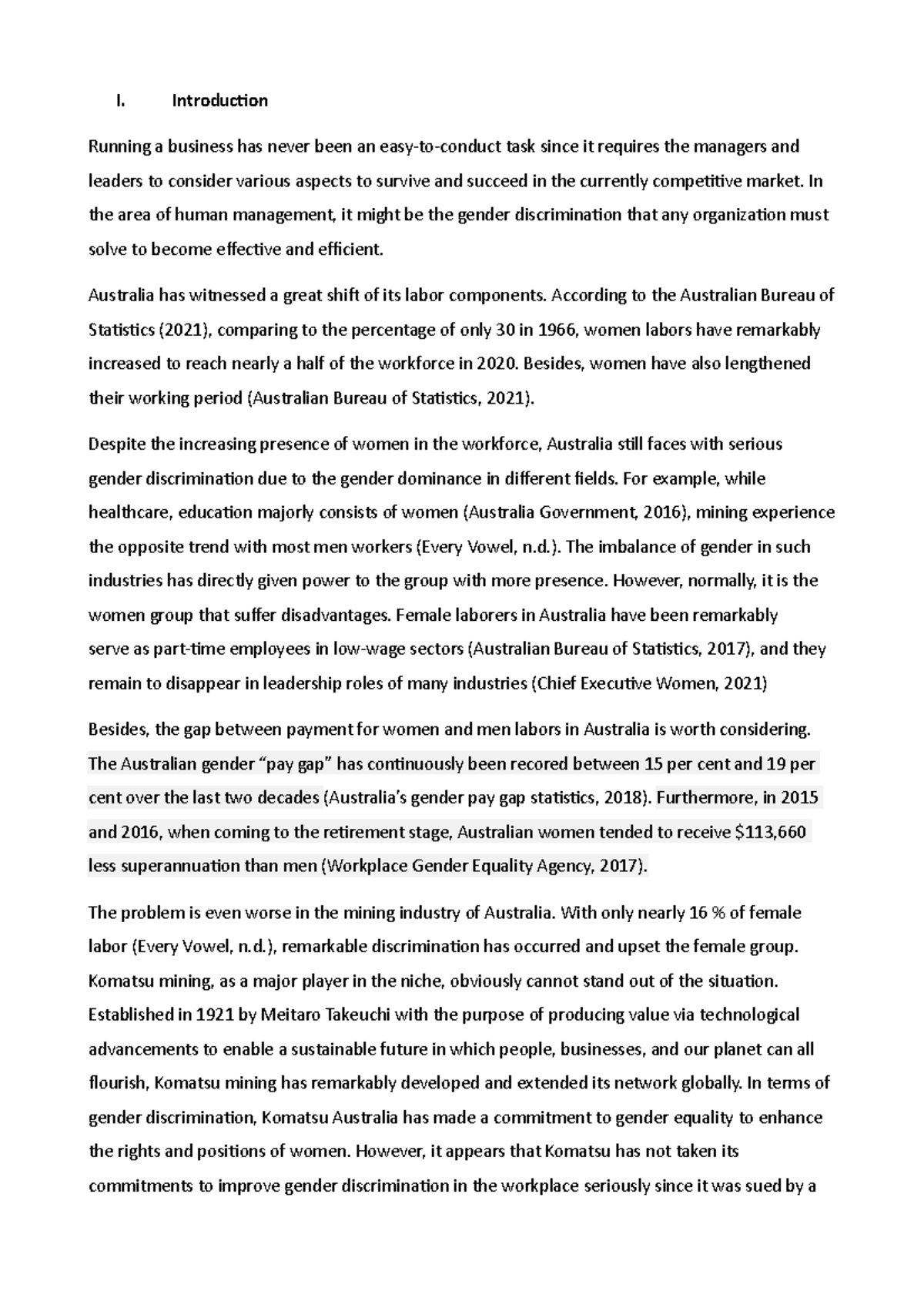 I. Introduction

Running a business has never been an easy-to-conduct task since it requires the managers and leaders to consider various aspects to survive and succeed in the currently competitive market. In the area of human management, it might be the gender discrimination that any organization must solve to become effective and efficient.

Australia has witnessed a great shift of its labor components. According to the Australian Bureau of Statistics (2021), comparing to the percentage of only 30 in 1966, women labors have remarkably increased to reach nearly a half of the workforce in 2020. Besides, women have also lengthened their working period (Australian Bureau of Statistics, 2021).

Despite the increasing presence of women in the workforce, Australia still faces with serious gender discrimination due to the gender dominance in different fields. For example, while healthcare, education majorly consists of women (Australia Government, 2016), mining experience the opposite trend with most men workers (Every Vowel, n.d.). The imbalance of gender in such industries has directly given power to the group with more presence. However, normally, it is the women group that suffer disadvantages. Female laborers in Australia have been remarkably serve as part-time employees in low-wage sectors (Australian Bureau of Statistics, 2017), and they remain to disappear in leadership roles of many industries (Chief Executive Women, 2021)

Besides, the gap between payment for women and men labors in Australia is worth considering. The Australian gender “pay gap” has continuously been recored between 15 per cent and 19 per cent over the last two decades (Australia’s gender pay gap statistics, 2018). Furthermore, in 2015 and 2016, when coming to the retirement stage, Australian women tended to receive $113,660 less superannuation than men (Workplace Gender Equality Agency, 2017).

The problem is even worse in the mining industry of Australia. With only nearly 16 % of female labor (Every Vowel, n.d.), remarkable discrimination has occurred and upset the female group. Komatsu mining, as a major player in the niche, obviously cannot stand out of the situation. Established in 1921 by Meitaro Takeuchi with the purpose of producing value via technological advancements to enable a sustainable future in which people, businesses, and our planet can all flourish, Komatsu mining has remarkably developed and extended its network globally. In terms of gender discrimination, Komatsu Australia has made a commitment to gender equality to enhance the rights and positions of women. However, it appears that Komatsu has not taken its commitments to improve gender discrimination in the workplace seriously since it was sued by a